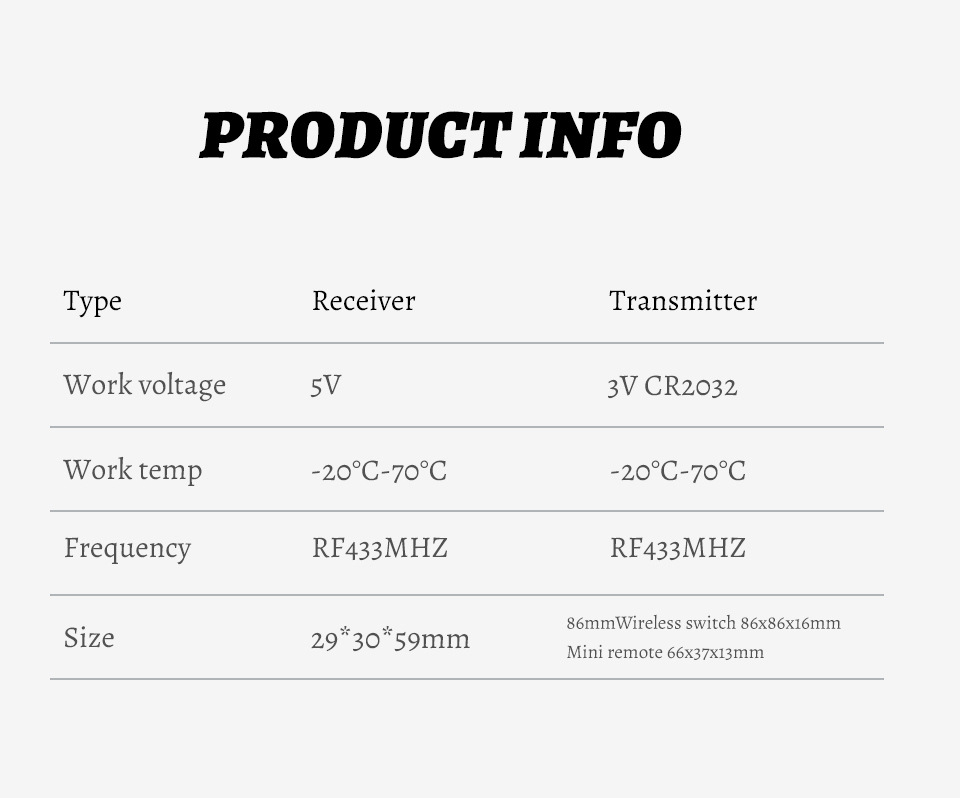 PRODUCT INFO

| Type | Receiver | Transmitter |
|---|---|---|
| Work voltage | 5V | 3V CR2032 |
| Work temp | -20°C-70°C | -20°C-70°C |
| Frequency | RF433MHZ | RF433MHZ |
| Size | 29*30*59mm | 86mmWireless switch 86x86x16mm Mini remote 66x37x13mm |